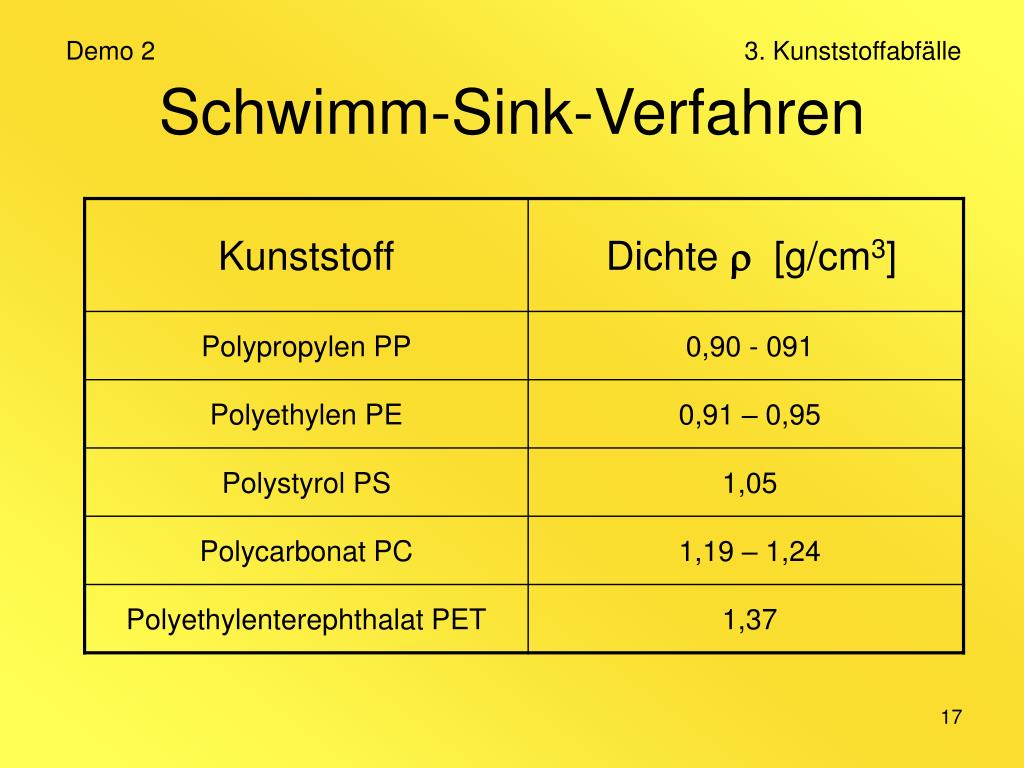 Demo 2

3. Kunststoffabfälle

Schwimm-Sink-Verfahren

| Kunststoff | Dichte $\rho$ [g/cm$^3$] |
|---|---|
| Polypropylen PP | 0,90 - 091 |
| Polyethylen PE | 0,91 – 0,95 |
| Polystyrol PS | 1,05 |
| Polycarbonat PC | 1,19 – 1,24 |
| Polyethylenterephthalat PET | 1,37 |

17